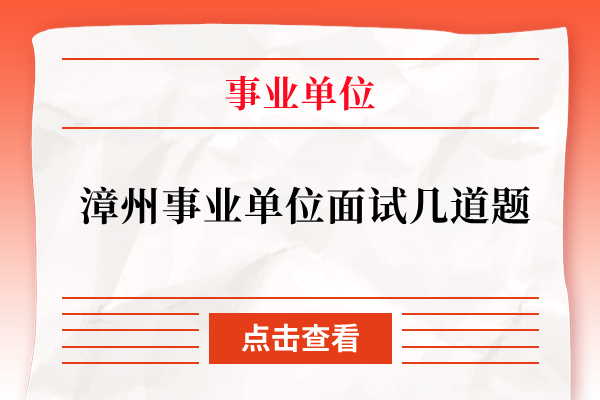 事业单位

漳州事业单位面试几道题

点击查看